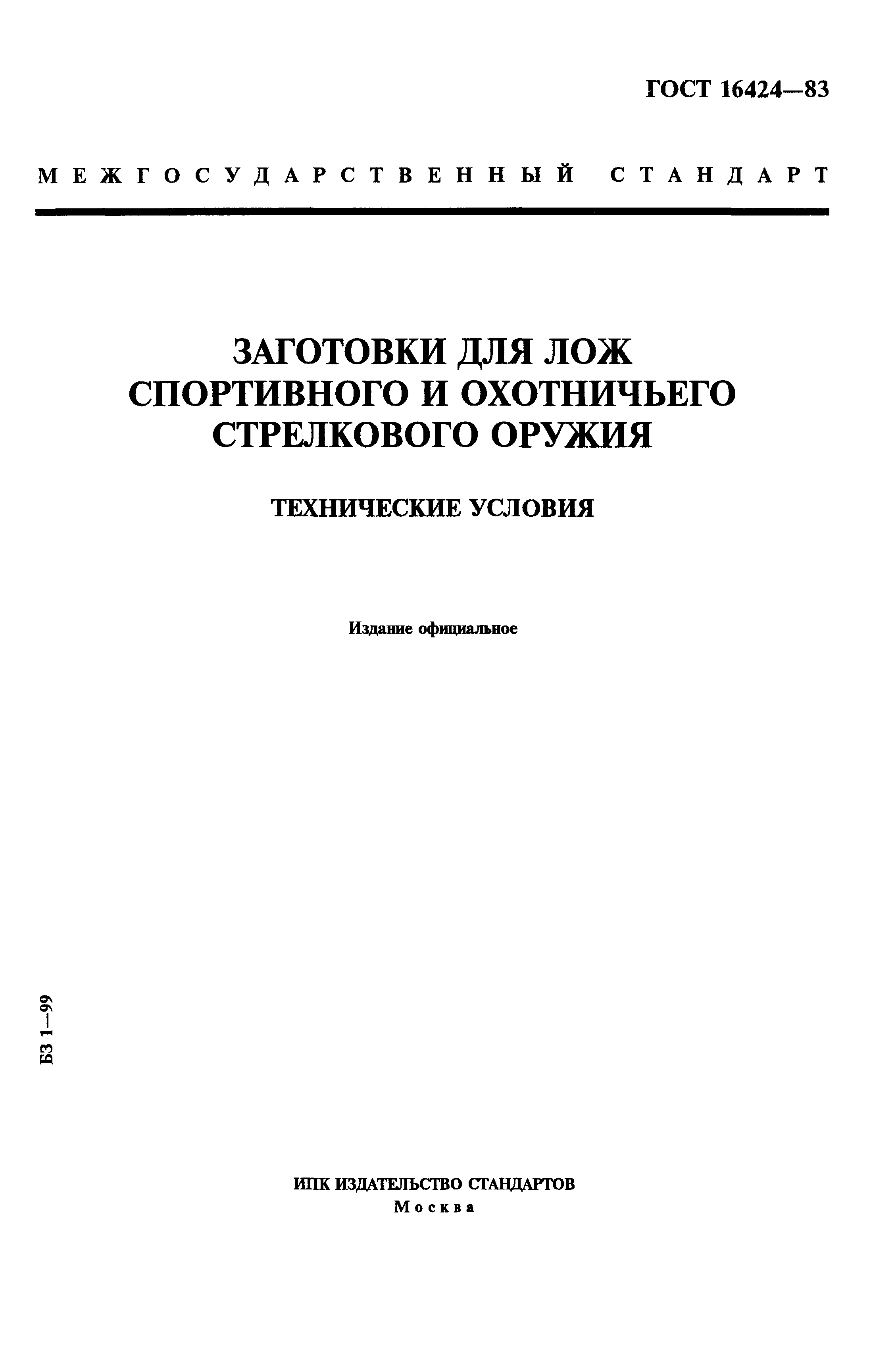 ГОСТ 16424—83

МЕЖГОСУДАРСТВЕННЫЙ СТАНДАРТ

ЗАГОТОВКИ ДЛЯ ЛОЖ СПОРТИВНОГО И ОХОТНИЧЬЕГО СТРЕЛКОВОГО ОРУЖИЯ

ТЕХНИЧЕСКИЕ УСЛОВИЯ

Издание официальное

БЗ 1—99

ИПК ИЗДАТЕЛЬСТВО СТАНДАРТОВ
Москва